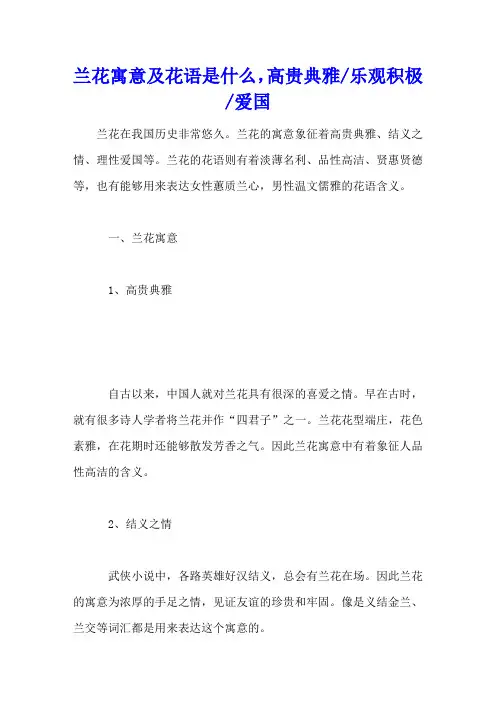 兰花寓意及花语是什么,高贵典雅/乐观积极/爱国

兰花在我国历史非常悠久。兰花的寓意象征着高贵典雅、结义之情、理性爱国等。兰花的花语则有着淡薄名利、品性高洁、贤惠贤德等，也有能够用来表达女性蕙质兰心，男性温文儒雅的花语含义。

一、兰花寓意

1、高贵典雅

自古以来，中国人就对兰花具有很深的喜爱之情。早在古时，就有很多诗人学者将兰花并作“四君子”之一。兰花花型端庄，花色素雅，在花期时还能够散发芳香之气。因此兰花寓意中有着象征人品性高洁的含义。

2、结义之情

武侠小说中，各路英雄好汉结义，总会有兰花在场。因此兰花的寓意为浓厚的手足之情，见证友谊的珍贵和牢固。像是义结金兰、兰交等词汇都是用来表达这个寓意的。